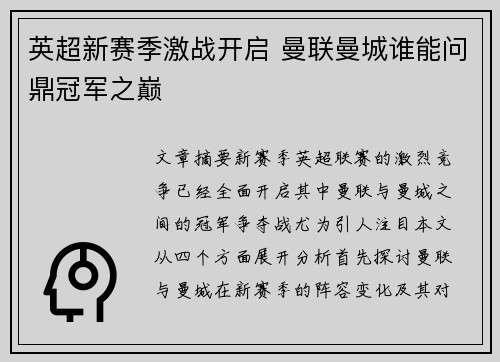 英超新赛季激战开启 曼联曼城谁能问鼎冠军之巅

文章摘要新赛季英超联赛的激烈竞争已经全面开启其中曼联与曼城之间的冠军争夺战尤为引人注目本文从四个方面展开分析首先探讨曼联与曼城在新赛季的阵容变化及其对